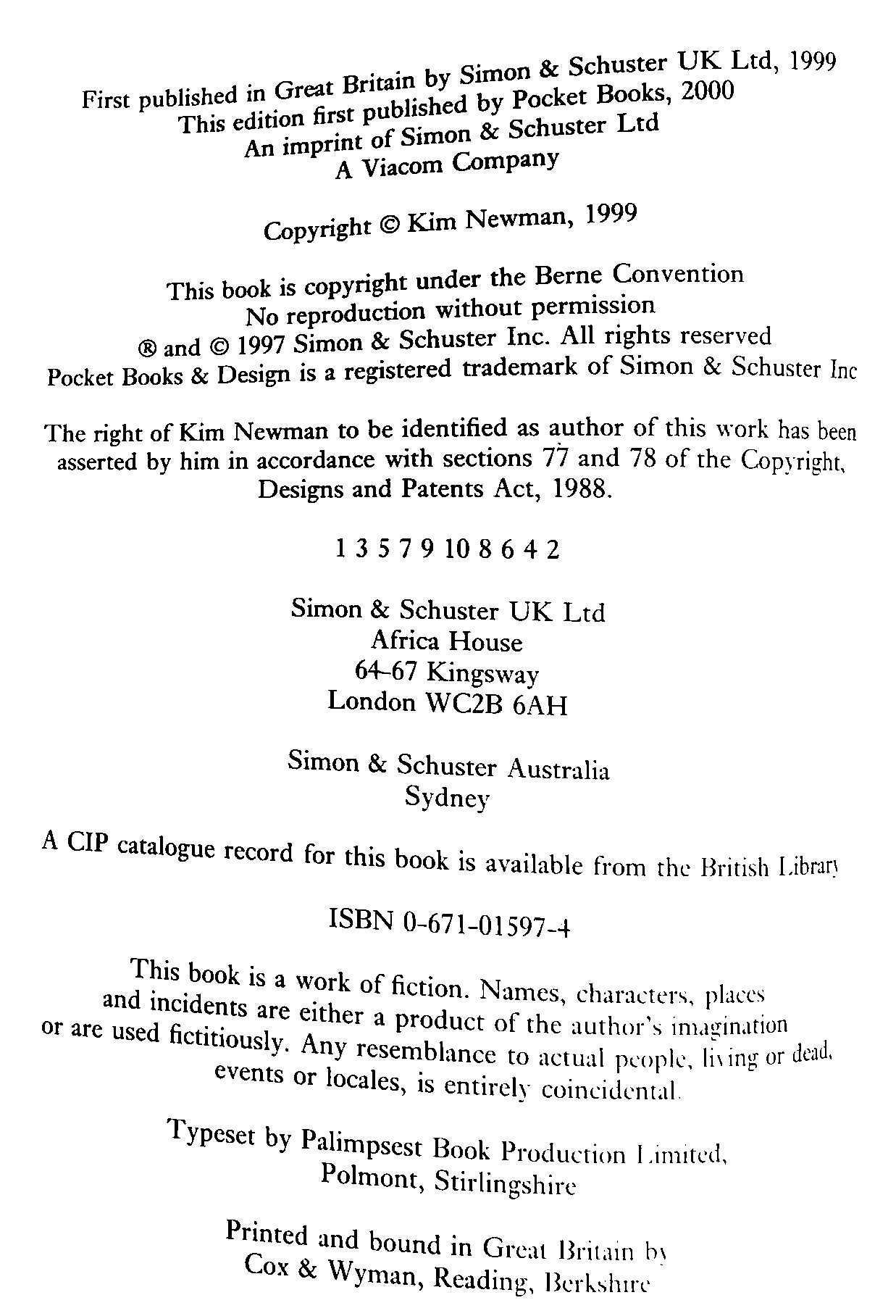 First published in Great Britain by Simon & Schuster UK Ltd, 1999
This edition first published by Pocket Books, 2000
An imprint of Simon & Schuster Ltd
A Viacom Company

Copyright © Kim Newman, 1999

This book is copyright under the Berne Convention
No reproduction without permission
® and © 1997 Simon & Schuster Inc. All rights reserved
Pocket Books & Design is a registered trademark of Simon & Schuster Inc

The right of Kim Newman to be identified as author of this work has been asserted by him in accordance with sections 77 and 78 of the Copyright, Designs and Patents Act, 1988.

1 3 5 7 9 10 8 6 4 2

Simon & Schuster UK Ltd
Africa House
64–67 Kingsway
London WC2B 6AH

Simon & Schuster Australia
Sydney

A CIP catalogue record for this book is available from the British Library

ISBN 0-671-01597-4

This book is a work of fiction. Names, characters, places and incidents are either a product of the author's imagination or are used fictitiously. Any resemblance to actual people, living or dead, events or locales, is entirely coincidental.

Typeset by Palimpsest Book Production Limited, Polmont, Stirlingshire

Printed and bound in Great Britain by
Cox & Wyman, Reading, Berkshire